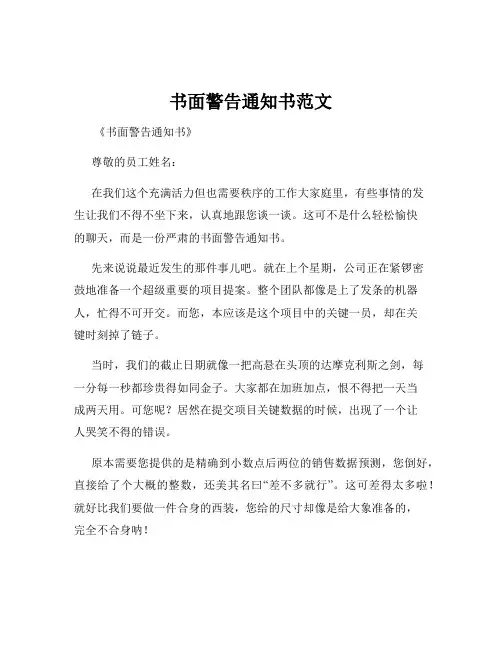 书面警告通知书范文

《书面警告通知书》

尊敬的员工姓名：

在我们这个充满活力但也需要秩序的工作大家庭里，有些事情的发生让我们不得不坐下来，认真地跟您谈一谈。这可不是什么轻松愉快的聊天，而是一份严肃的书面警告通知书。

先来说说最近发生的那件事儿吧。就在上个星期，公司正在紧锣密鼓地准备一个超级重要的项目提案。整个团队都像是上了发条的机器人，忙得不可开交。而您，本应该是这个项目中的关键一员，却在关键时刻掉了链子。

当时，我们的截止日期就像一把高悬在头顶的达摩克利斯之剑，每一分每一秒都珍贵得如同金子。大家都在加班加点，恨不得把一天当成两天用。可您呢？居然在提交项目关键数据的时候，出现了一个让人哭笑不得的错误。

原本需要您提供的是精确到小数点后两位的销售数据预测，您倒好，直接给了个大概的整数，还美其名曰“差不多就行”。这可差得太多啦！就好比我们要做一件合身的西装，您给的尺寸却像是给大象准备的，完全不合身呐！